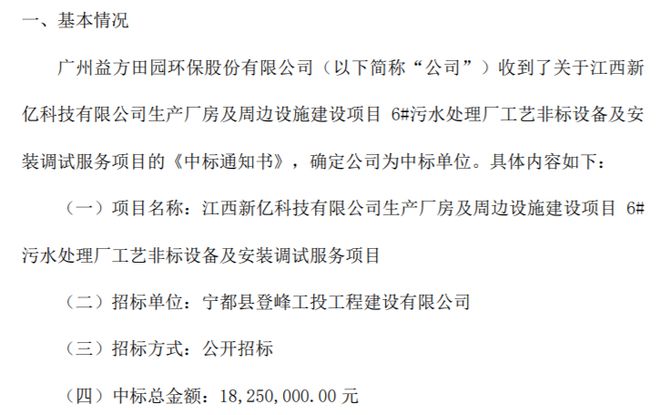 一、基本情况

广州益方田园环保股份有限公司（以下简称“公司”）收到了关于江西新亿科技有限公司生产厂房及周边设施建设项目 6#污水处理厂工艺非标设备及安装调试服务项目的《中标通知书》，确定公司为中标单位。具体内容如下：

（一）项目名称：江西新亿科技有限公司生产厂房及周边设施建设项目 6#污水处理厂工艺非标设备及安装调试服务项目

（二）招标单位：宁都县登峰工投工程建设有限公司

（三）招标方式：公开招标

（四）中标总金额：18,250,000.00 元